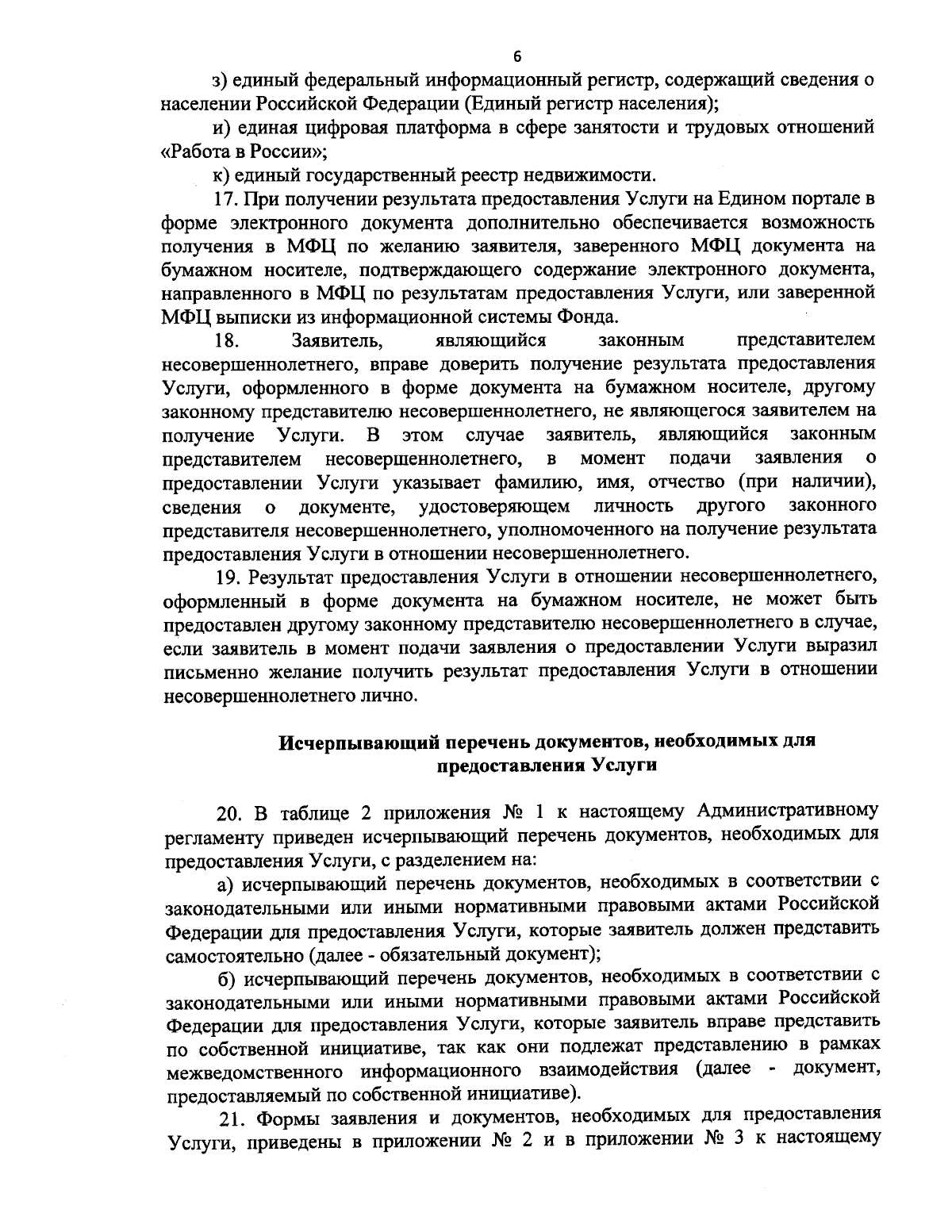 6

з) единый федеральный информационный регистр, содержащий сведения о населении Российской Федерации (Единый регистр населения);

и) единая цифровая платформа в сфере занятости и трудовых отношений «Работа в России»;

к) единый государственный реестр недвижимости.

17. При получении результата предоставления Услуги на Едином портале в форме электронного документа дополнительно обеспечивается возможность получения в МФЦ по желанию заявителя, заверенного МФЦ документа на бумажном носителе, подтверждающего содержание электронного документа, направленного в МФЦ по результатам предоставления Услуги, или заверенной МФЦ выписки из информационной системы Фонда.

18. Заявитель, являющийся законным представителем несовершеннолетнего, вправе доверить получение результата предоставления Услуги, оформленного в форме документа на бумажном носителе, другому законному представителю несовершеннолетнего, не являющегося заявителем на получение Услуги. В этом случае заявитель, являющийся законным представителем несовершеннолетнего, в момент подачи заявления о предоставлении Услуги указывает фамилию, имя, отчество (при наличии), сведения о документе, удостоверяющем личность другого законного представителя несовершеннолетнего, уполномоченного на получение результата предоставления Услуги в отношении несовершеннолетнего.

19. Результат предоставления Услуги в отношении несовершеннолетнего, оформленный в форме документа на бумажном носителе, не может быть предоставлен другому законному представителю несовершеннолетнего в случае, если заявитель в момент подачи заявления о предоставлении Услуги выразил письменно желание получить результат предоставления Услуги в отношении несовершеннолетнего лично.

Исчерпывающий перечень документов, необходимых для предоставления Услуги

20. В таблице 2 приложения № 1 к настоящему Административному регламенту приведен исчерпывающий перечень документов, необходимых для предоставления Услуги, с разделением на:

а) исчерпывающий перечень документов, необходимых в соответствии с законодательными или иными нормативными правовыми актами Российской Федерации для предоставления Услуги, которые заявитель должен представить самостоятельно (далее - обязательный документ);

б) исчерпывающий перечень документов, необходимых в соответствии с законодательными или иными нормативными правовыми актами Российской Федерации для предоставления Услуги, которые заявитель вправе представить по собственной инициативе, так как они подлежат представлению в рамках межведомственного информационного взаимодействия (далее - документ, предоставляемый по собственной инициативе).

21. Формы заявления и документов, необходимых для предоставления Услуги, приведены в приложении № 2 и в приложении № 3 к настоящему